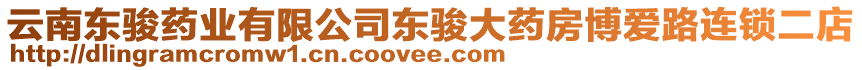 云南东骏药业有限公司东骏大药房博爱路连锁二店
http://dlingramcromw1.cn.coovee.com